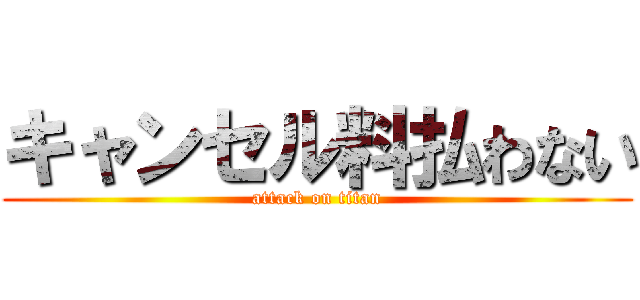 キャンセル料払わない
attack on titan